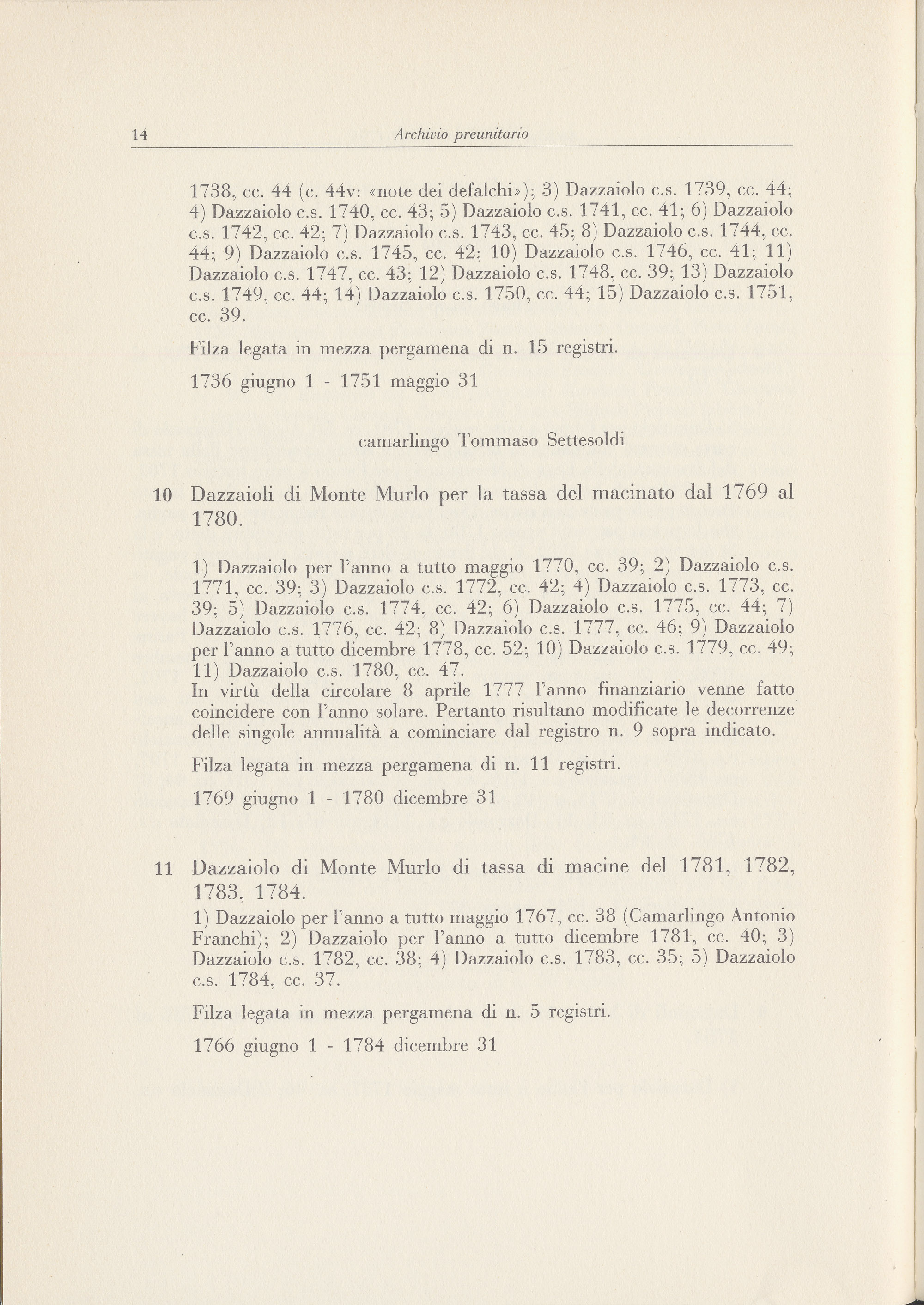 14 Archivio preunitario

1738, cc. 44 (c. 44v: «note dei defalchi»); 3) Dazzaiolo c.s. 1739, cc. 44; 4) Dazzaiolo c.s. 1740, cc. 43; 5) Dazzaiolo c.s. 1741, cc. 41; 6) Dazzaiolo c.s. 1742, cc. 42; 7) Dazzaiolo c.s. 1743, cc. 45; 8) Dazzaiolo c.s. 1744, cc. 44; 9) Dazzaiolo c.s. 1745, cc. 42; 10) Dazzaiolo c.s. 1746, cc. 41; 11) Dazzaiolo c.s. 1747, cc. 43; 12) Dazzaiolo c.s. 1748, cc. 39; 13) Dazzaiolo c.s. 1749, cc. 44; 14) Dazzaiolo c.s. 1750, cc. 44; 15) Dazzaiolo c.s. 1751, cc. 39.

Filza legata in mezza pergamena di n. 15 registri.

1736 giugno 1 - 1751 maggio 31

camarlingo Tommaso Settesoldi

10 Dazzaioli di Monte Murlo per la tassa del macinato dal 1769 al 1780.

1) Dazzaiolo per l'anno a tutto maggio 1770, cc. 39; 2) Dazzaiolo c.s. 1771, cc. 39; 3) Dazzaiolo c.s. 1772, cc. 42; 4) Dazzaiolo c.s. 1773, cc. 39; 5) Dazzaiolo c.s. 1774, cc. 42; 6) Dazzaiolo c.s. 1775, cc. 44; 7) Dazzaiolo c.s. 1776, cc. 42; 8) Dazzaiolo c.s. 1777, cc. 46; 9) Dazzaiolo per l'anno a tutto dicembre 1778, cc. 52; 10) Dazzaiolo c.s. 1779, cc. 49; 11) Dazzaiolo c.s. 1780, cc. 47.
In virtù della circolare 8 aprile 1777 l'anno finanziario venne fatto coincidere con l'anno solare. Pertanto risultano modificate le decorrenze delle singole annualità a cominciare dal registro n. 9 sopra indicato.

Filza legata in mezza pergamena di n. 11 registri.

1769 giugno 1 - 1780 dicembre 31

11 Dazzaiolo di Monte Murlo di tassa di macine del 1781, 1782, 1783, 1784.
1) Dazzaiolo per l'anno a tutto maggio 1767, cc. 38 (Camarlingo Antonio Franchi); 2) Dazzaiolo per l'anno a tutto dicembre 1781, cc. 40; 3) Dazzaiolo c.s. 1782, cc. 38; 4) Dazzaiolo c.s. 1783, cc. 35; 5) Dazzaiolo c.s. 1784, cc. 37.

Filza legata in mezza pergamena di n. 5 registri.

1766 giugno 1 - 1784 dicembre 31